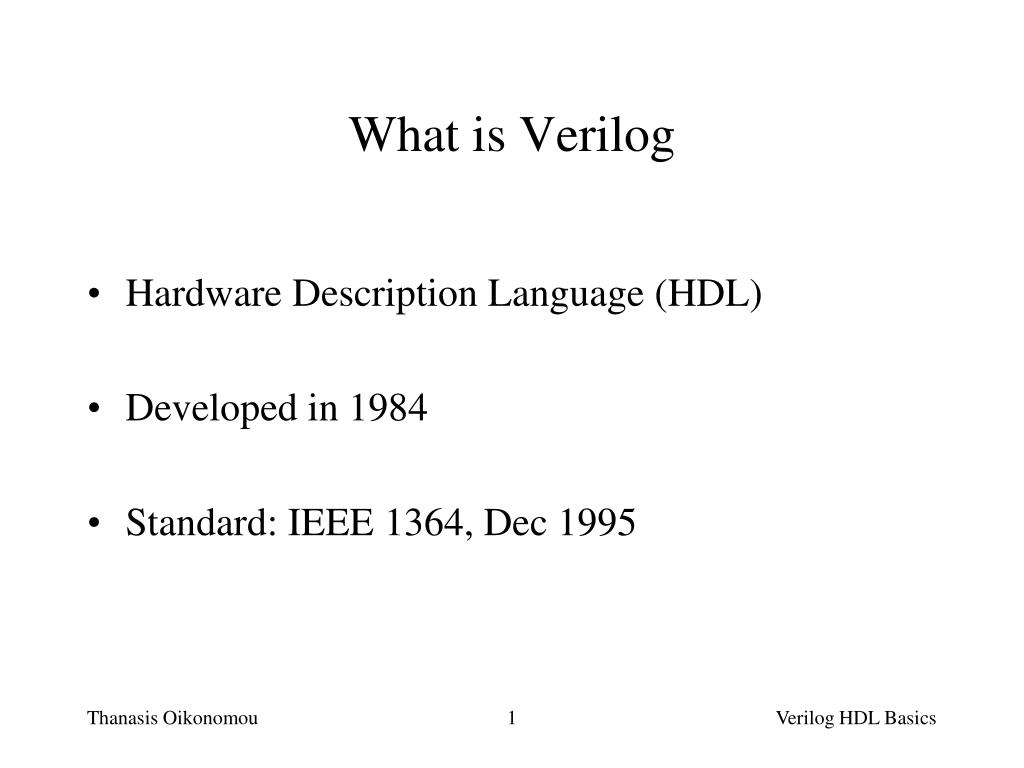 What is Verilog

• Hardware Description Language (HDL)

• Developed in 1984

• Standard: IEEE 1364, Dec 1995

Thanasis Oikonomou

1

Verilog HDL Basics